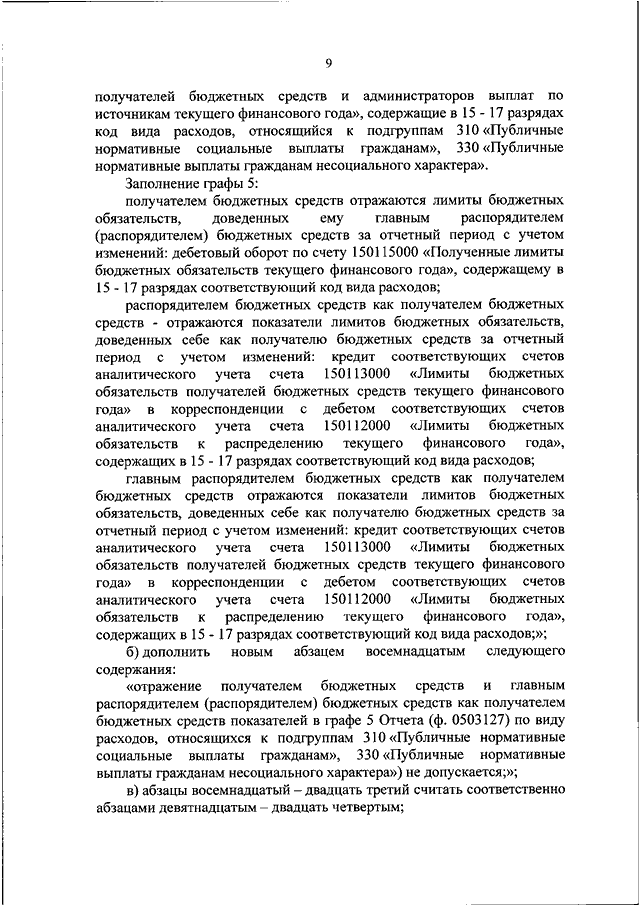 9

получателей бюджетных средств и администраторов выплат по источникам текущего финансового года», содержащие в 15 - 17 разрядах код вида расходов, относящийся к подгруппам 310 «Публичные нормативные социальные выплаты гражданам», 330 «Публичные нормативные выплаты гражданам несоциального характера».

Заполнение графы 5:

получателем бюджетных средств отражаются лимиты бюджетных обязательств, доведенных ему главным распорядителем (распорядителем) бюджетных средств за отчетный период с учетом изменений: дебетовый оборот по счету 150115000 «Полученные лимиты бюджетных обязательств текущего финансового года», содержащему в 15 - 17 разрядах соответствующий код вида расходов;

распорядителем бюджетных средств как получателем бюджетных средств - отражаются показатели лимитов бюджетных обязательств, доведенных себе как получателю бюджетных средств за отчетный период с учетом изменений: кредит соответствующих счетов аналитического учета счета 150113000 «Лимиты бюджетных обязательств получателей бюджетных средств текущего финансового года» в корреспонденции с дебетом соответствующих счетов аналитического учета счета 150112000 «Лимиты бюджетных обязательств к распределению текущего финансового года», содержащих в 15 - 17 разрядах соответствующий код вида расходов;

главным распорядителем бюджетных средств как получателем бюджетных средств отражаются показатели лимитов бюджетных обязательств, доведенных себе как получателю бюджетных средств за отчетный период с учетом изменений: кредит соответствующих счетов аналитического учета счета 150113000 «Лимиты бюджетных обязательств получателей бюджетных средств текущего финансового года» в корреспонденции с дебетом соответствующих счетов аналитического учета счета 150112000 «Лимиты бюджетных обязательств к распределению текущего финансового года», содержащих в 15 - 17 разрядах соответствующий код вида расходов;»;

б) дополнить новым абзацем восемнадцатым следующего содержания:

«отражение получателем бюджетных средств и главным распорядителем (распорядителем) бюджетных средств как получателем бюджетных средств показателей в графе 5 Отчета (ф. 0503127) по виду расходов, относящихся к подгруппам 310 «Публичные нормативные социальные выплаты гражданам», 330 «Публичные нормативные выплаты гражданам несоциального характера») не допускается;»;

в) абзацы восемнадцатый – двадцать третий считать соответственно абзацами девятнадцатым – двадцать четвертым;